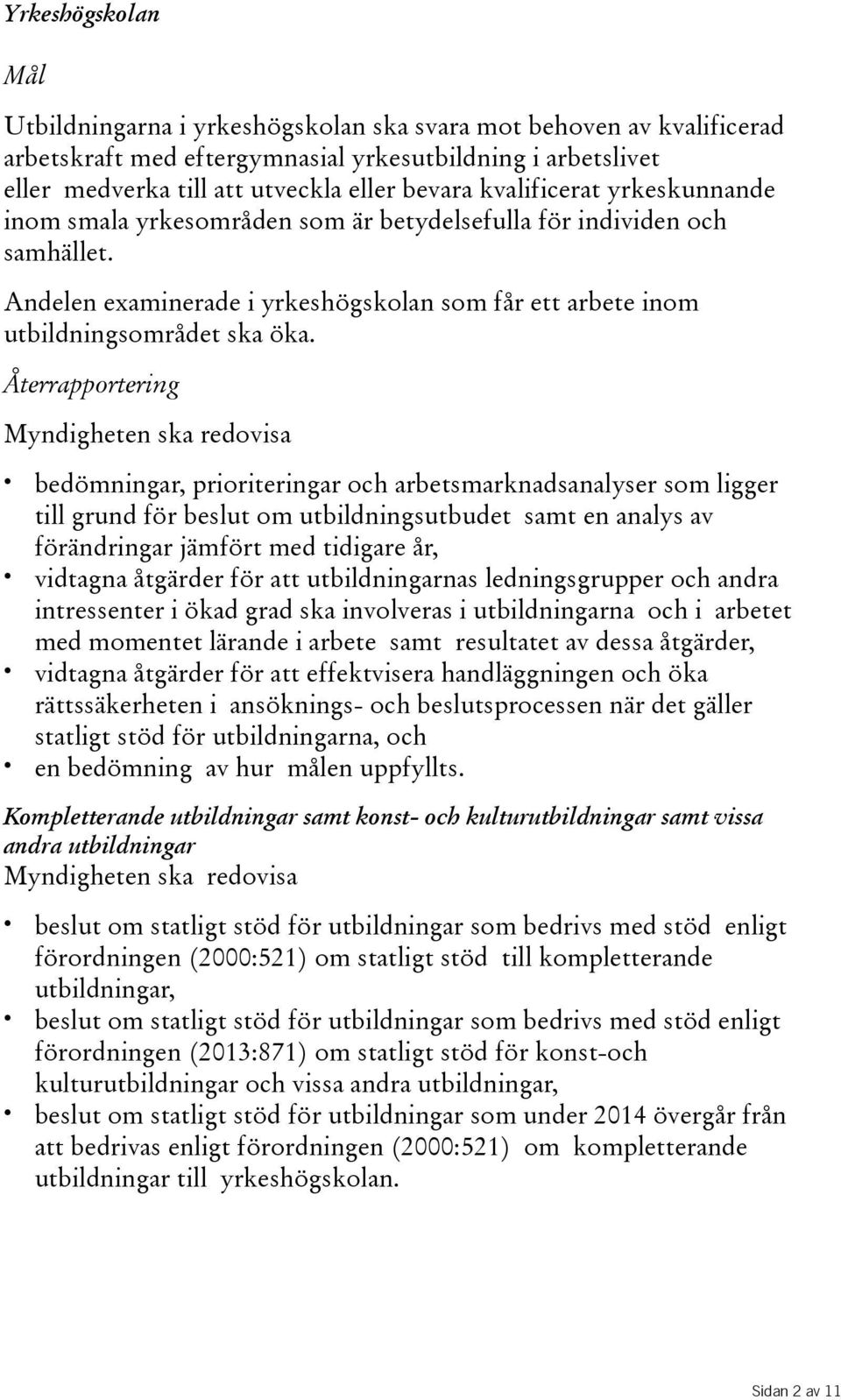 Yrkeshögskolan

Mål

Utbildningarna i yrkeshögskolan ska svara mot behoven av kvalificerad arbetskraft med eftergymnasial yrkesutbildning i arbetslivet eller medverka till att utveckla eller bevara kvalificerat yrkeskunnande inom smala yrkesområden som är betydelsefulla för individen och samhället.

Andelen examinerade i yrkeshögskolan som får ett arbete inom utbildningsområdet ska öka.

Återrapportering

Myndigheten ska redovisa

• bedömningar, prioriteringar och arbetsmarknadsanalyser som ligger till grund för beslut om utbildningsutbudet samt en analys av förändringar jämfört med tidigare år,
• vidtagna åtgärder för att utbildningarnas ledningsgrupper och andra intressenter i ökad grad ska involveras i utbildningarna och i arbetet med momentet lärande i arbete samt resultatet av dessa åtgärder,
• vidtagna åtgärder för att effektvisera handläggningen och öka rättssäkerheten i ansöknings- och beslutsprocessen när det gäller statligt stöd för utbildningarna, och
• en bedömning av hur målen uppfyllts.

Kompletterande utbildningar samt konst- och kulturutbildningar samt vissa andra utbildningar
Myndigheten ska redovisa

• beslut om statligt stöd för utbildningar som bedrivs med stöd enligt förordningen (2000:521) om statligt stöd till kompletterande utbildningar,
• beslut om statligt stöd för utbildningar som bedrivs med stöd enligt förordningen (2013:871) om statligt stöd för konst-och kulturutbildningar och vissa andra utbildningar,
• beslut om statligt stöd för utbildningar som under 2014 övergår från att bedrivas enligt förordningen (2000:521) om kompletterande utbildningar till yrkeshögskolan.

Sidan 2 av 11